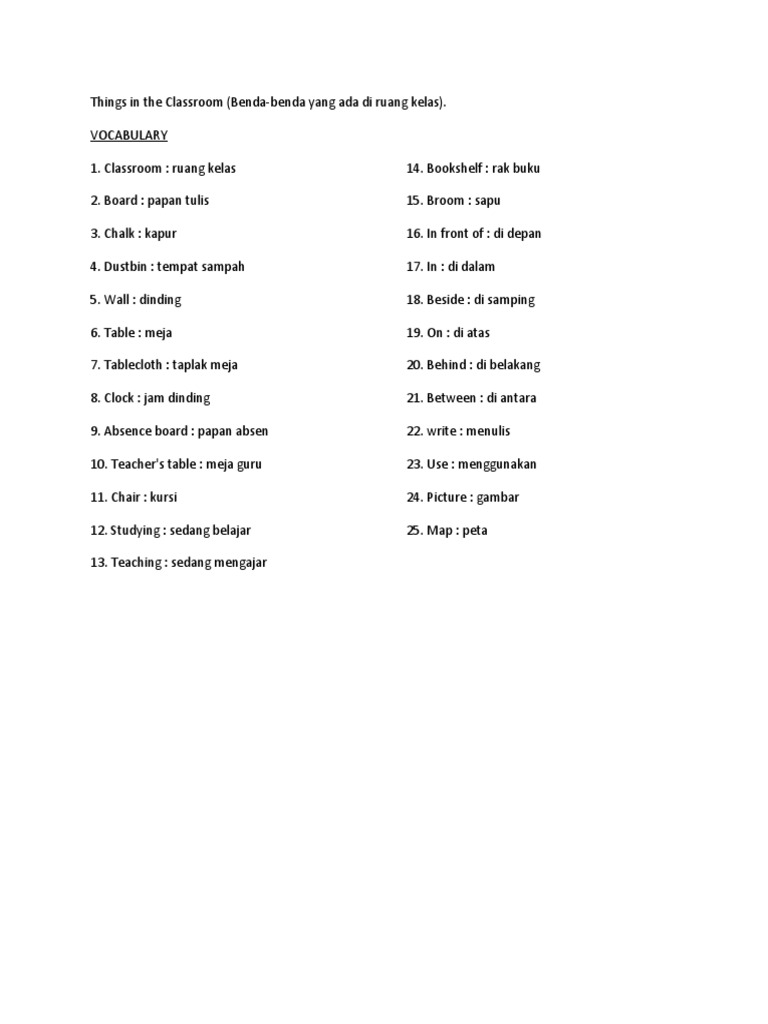 Things in the Classroom (Benda-benda yang ada di ruang kelas).

VOCABULARY

1. Classroom : ruang kelas

2. Board : papan tulis

3. Chalk : kapur

4. Dustbin : tempat sampah

5. Wall : dinding

6. Table : meja

7. Tablecloth : taplak meja

8. Clock : jam dinding

9. Absence board : papan absen

10. Teacher's table : meja guru

11. Chair : kursi

12. Studying : sedang belajar

13. Teaching : sedang mengajar

14. Bookshelf : rak buku

15. Broom : sapu

16. In front of : di depan

17. In : di dalam

18. Beside : di samping

19. On : di atas

20. Behind : di belakang

21. Between : di antara

22. write : menulis

23. Use : menggunakan

24. Picture : gambar

25. Map : peta